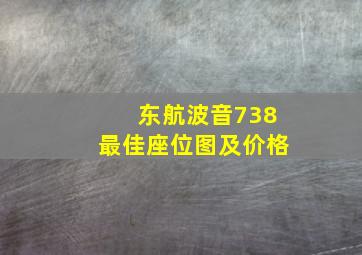 东航波音738
最佳座位图及价格